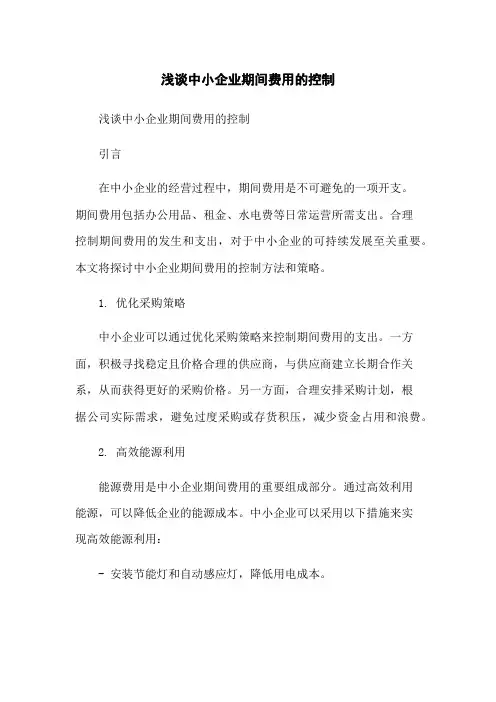 浅谈中小企业期间费用的控制

浅谈中小企业期间费用的控制

引言

在中小企业的经营过程中，期间费用是不可避免的一项开支。期间费用包括办公用品、租金、水电费等日常运营所需支出。合理控制期间费用的发生和支出，对于中小企业的可持续发展至关重要。本文将探讨中小企业期间费用的控制方法和策略。

1. 优化采购策略

中小企业可以通过优化采购策略来控制期间费用的支出。一方面，积极寻找稳定且价格合理的供应商，与供应商建立长期合作关系，从而获得更好的采购价格。另一方面，合理安排采购计划，根据公司实际需求，避免过度采购或存货积压，减少资金占用和浪费。

2. 高效能源利用

能源费用是中小企业期间费用的重要组成部分。通过高效利用能源，可以降低企业的能源成本。中小企业可以采用以下措施来实现高效能源利用：

- 安装节能灯和自动感应灯，降低用电成本。